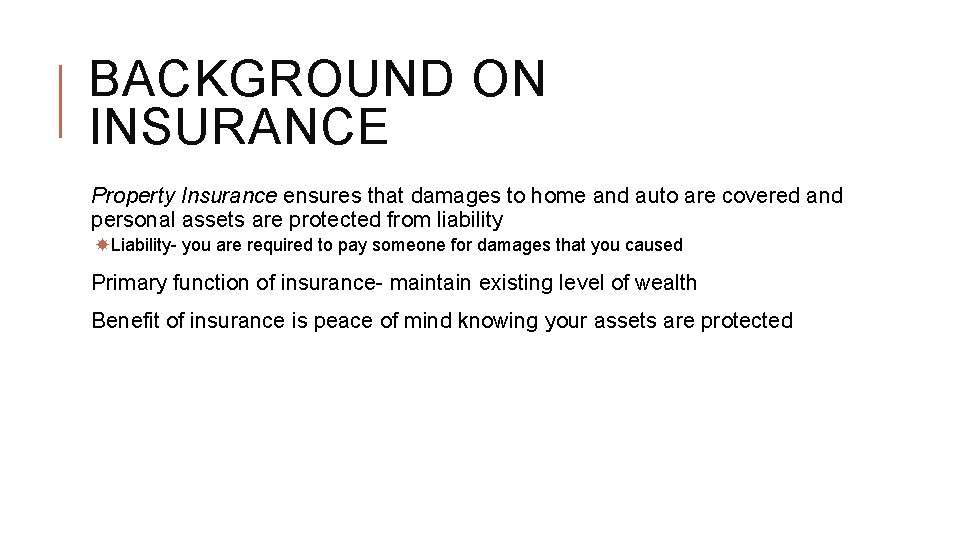 BACKGROUND ON INSURANCE

Property Insurance ensures that damages to home and auto are covered and personal assets are protected from liability

Liability- you are required to pay someone for damages that you caused

Primary function of insurance- maintain existing level of wealth

Benefit of insurance is peace of mind knowing your assets are protected